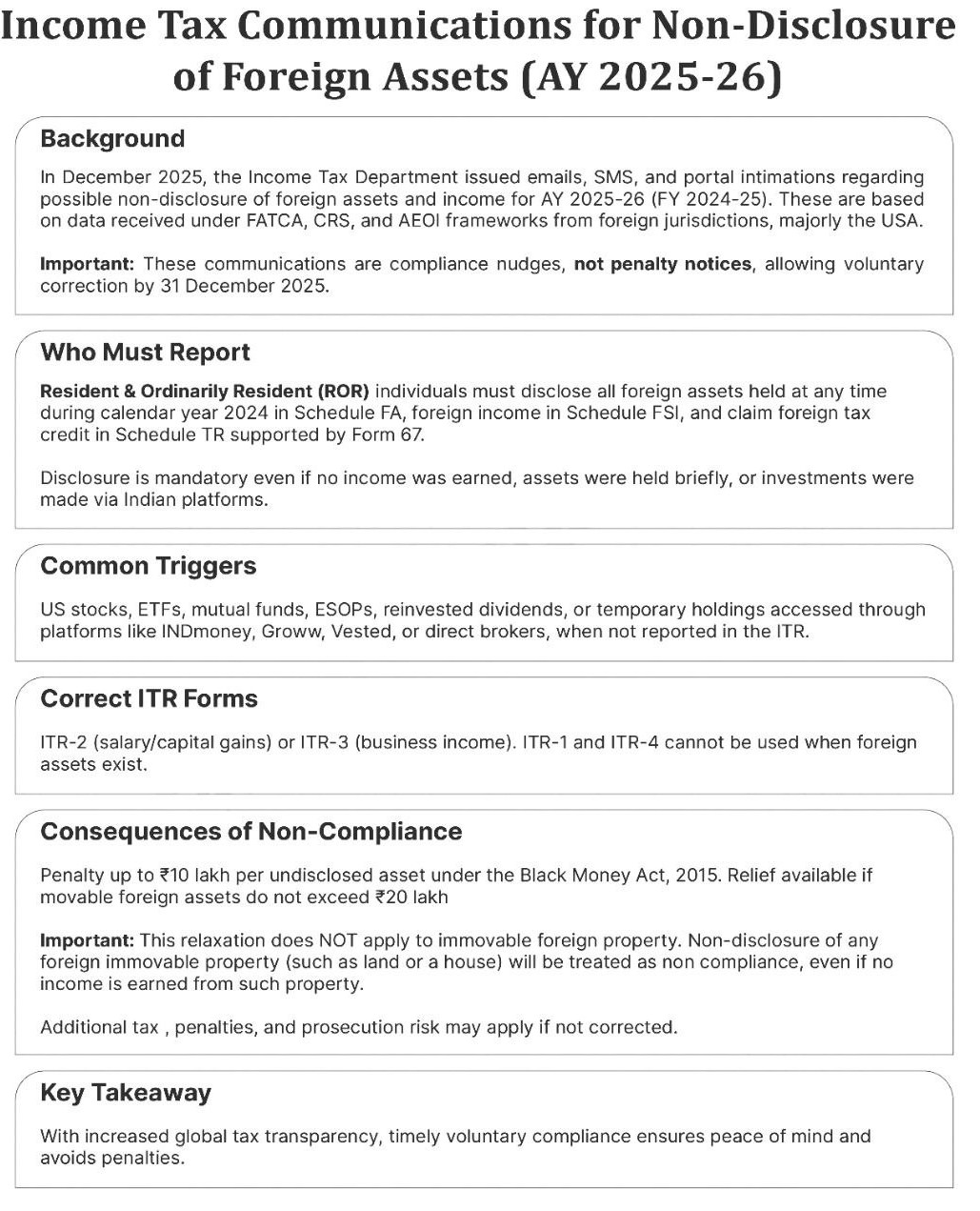 Income Tax Communications for Non-Disclosure of Foreign Assets (AY 2025-26)

Background

In December 2025, the Income Tax Department issued emails, SMS, and portal intimations regarding possible non-disclosure of foreign assets and income for AY 2025-26 (FY 2024-25). These are based on data received under FATCA, CRS, and AEOI frameworks from foreign jurisdictions, majorly the USA.

Important: These communications are compliance nudges, not penalty notices, allowing voluntary correction by 31 December 2025.

Who Must Report

Resident & Ordinarily Resident (ROR) individuals must disclose all foreign assets held at any time during calendar year 2024 in Schedule FA, foreign income in Schedule FSI, and claim foreign tax credit in Schedule TR supported by Form 67.

Disclosure is mandatory even if no income was earned, assets were held briefly, or investments were made via Indian platforms.

Common Triggers

US stocks, ETFs, mutual funds, ESOPs, reinvested dividends, or temporary holdings accessed through platforms like INDmoney, Groww, Vested, or direct brokers, when not reported in the ITR.

Correct ITR Forms

ITR-2 (salary/capital gains) or ITR-3 (business income). ITR-1 and ITR-4 cannot be used when foreign assets exist.

Consequences of Non-Compliance

Penalty up to ₹10 lakh per undisclosed asset under the Black Money Act, 2015. Relief available if movable foreign assets do not exceed ₹20 lakh

Important: This relaxation does NOT apply to immovable foreign property. Non-disclosure of any foreign immovable property (such as land or a house) will be treated as non compliance, even if no income is earned from such property.

Additional tax , penalties, and prosecution risk may apply if not corrected.

Key Takeaway

With increased global tax transparency, timely voluntary compliance ensures peace of mind and avoids penalties.